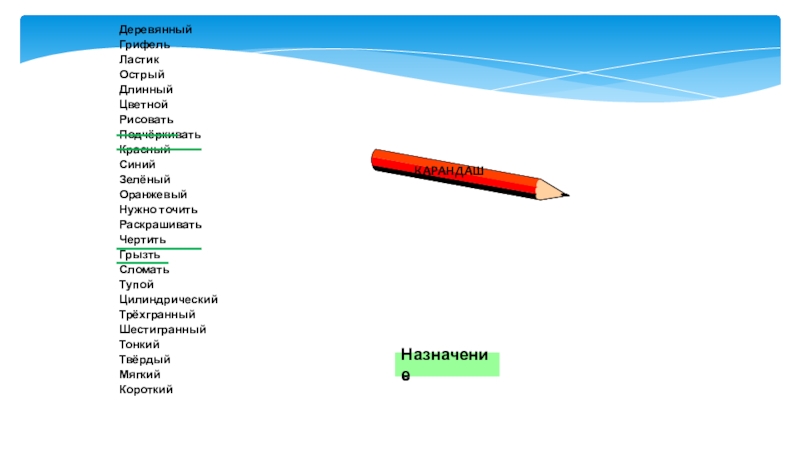 Деревянный
Грифель
Ластик
Острый
Длинный
Цветной
Рисовать
Подчёркивать
Красный
Синий
Зелёный
Оранжевый
Нужно точить
Раскрашивать
Чертить
Грызть
Сломать
Тупой
Цилиндрический
Трёхгранный
Шестигранный
Тонкий
Твёрдый
Мягкий
Короткий

КАРАНДАШ

Назначение